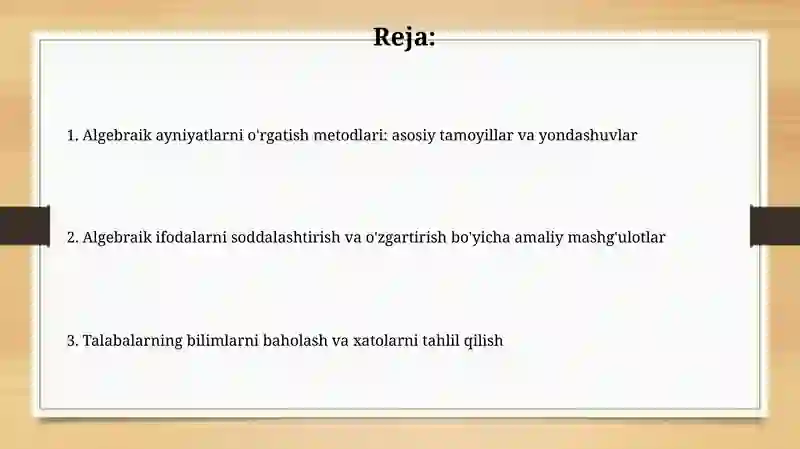 Reja:

1. Algebraik ayniyatlarni o'rgatish metodlari: asosiy tamoyillar va yondashuvlar

2. Algebraik ifodalarni soddalashtirish va o'zgartirish bo'yicha amaliy mashg'ulotlar

3. Talabalarning bilimlarni baholash va xatolarni tahlil qilish